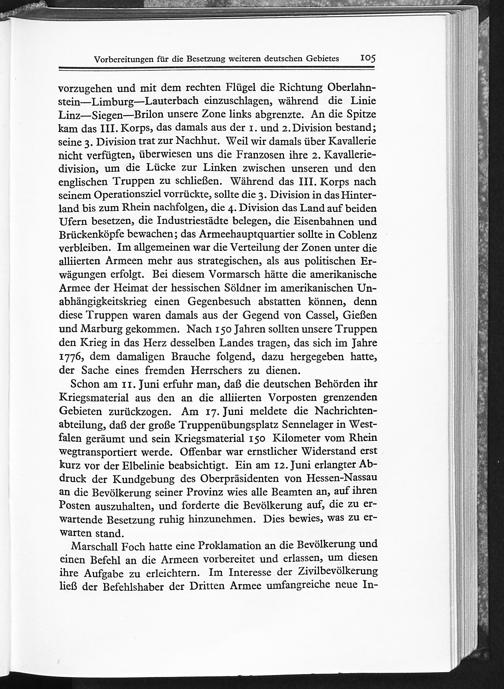 Vorbereitungen für die Besetzung weiteren deutschen Gebietes 105

vorzugehen und mit dem rechten Flügel die Richtung Oberlahnstein—Limburg—Lauterbach einzuschlagen, während die Linie Linz—Siegen—Brilon unsere Zone links abgrenzte. An die Spitze kam das III. Korps, das damals aus der 1. und 2. Division bestand; seine 3. Division trat zur Nachhut. Weil wir damals über Kavallerie nicht verfügten, überwiesen uns die Franzosen ihre 2. Kavalleriedivision, um die Lücke zur Linken zwischen unseren und den englischen Truppen zu schließen. Während das III. Korps nach seinem Operationsziel vorrückte, sollte die 3. Division in das Hinterland bis zum Rhein nachfolgen, die 4. Division das Land auf beiden Ufern besetzen, die Industriestädte belegen, die Eisenbahnen und Brückenköpfe bewachen; das Armeehauptquartier sollte in Coblenz verbleiben. Im allgemeinen war die Verteilung der Zonen unter die alliierten Armeen mehr aus strategischen, als aus politischen Erwägungen erfolgt. Bei diesem Vormarsch hätte die amerikanische Armee der Heimat der hessischen Söldner im amerikanischen Unabhängigkeitskrieg einen Gegenbesuch abstatten können, denn diese Truppen waren damals aus der Gegend von Cassel, Gießen und Marburg gekommen. Nach 150 Jahren sollten unsere Truppen den Krieg in das Herz desselben Landes tragen, das sich im Jahre 1776, dem damaligen Brauche folgend, dazu hergegeben hatte, der Sache eines fremden Herrschers zu dienen.

Schon am 11. Juni erfuhr man, daß die deutschen Behörden ihr Kriegsmaterial aus den an die alliierten Vorposten grenzenden Gebieten zurückzogen. Am 17. Juni meldete die Nachrichtenabteilung, daß der große Truppenübungsplatz Sennelager in Westfalen geräumt und sein Kriegsmaterial 150 Kilometer vom Rhein wegtransportiert werde. Offenbar war ernstlicher Widerstand erst kurz vor der Elbelinie beabsichtigt. Ein am 12. Juni erlangter Abdruck der Kundgebung des Oberpräsidenten von Hessen-Nassau an die Bevölkerung seiner Provinz wies alle Beamten an, auf ihren Posten auszuhalten, und forderte die Bevölkerung auf, die zu erwartende Besetzung ruhig hinzunehmen. Dies bewies, was zu erwarten stand.

Marschall Foch hatte eine Proklamation an die Bevölkerung und einen Befehl an die Armeen vorbereitet und erlassen, um diesen ihre Aufgabe zu erleichtern. Im Interesse der Zivilbevölkerung ließ der Befehlshaber der Dritten Armee umfangreiche neue In-